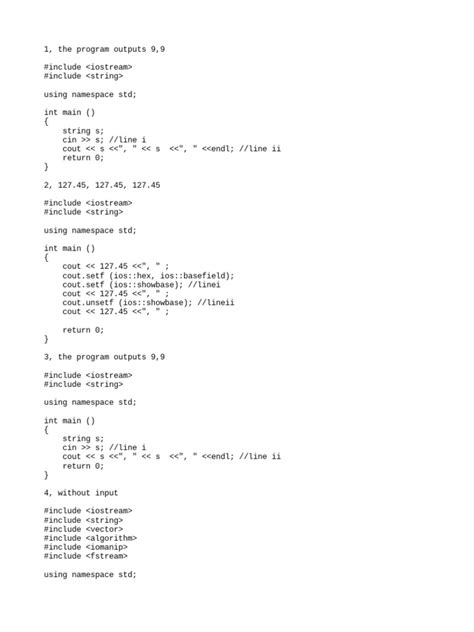 1, the program outputs 9,9

#include <iostream>
#include <string>

using namespace std;

int main ()
{
    string s;
    cin >> s; //line i
    cout << s <<", " << s  <<", " <<endl; //line ii
    return 0;
}

2, 127.45, 127.45, 127.45

#include <iostream>
#include <string>

using namespace std;

int main ()
{
    cout << 127.45 <<", " ;
    cout.setf (ios::hex, ios::basefield);
    cout.setf (ios::showbase); //linei
    cout << 127.45 <<", " ;
    cout.unsetf (ios::showbase); //lineii
    cout << 127.45 <<", " ;

    return 0;
}

3, the program outputs 9,9

#include <iostream>
#include <string>

using namespace std;

int main ()
{
    string s;
    cin >> s; //line i
    cout << s <<", " << s  <<", " <<endl; //line ii
    return 0;
}

4, without input

#include <iostream>
#include <string>
#include <vector>
#include <algorithm>
#include <iomanip>
#include <fstream>

using namespace std;